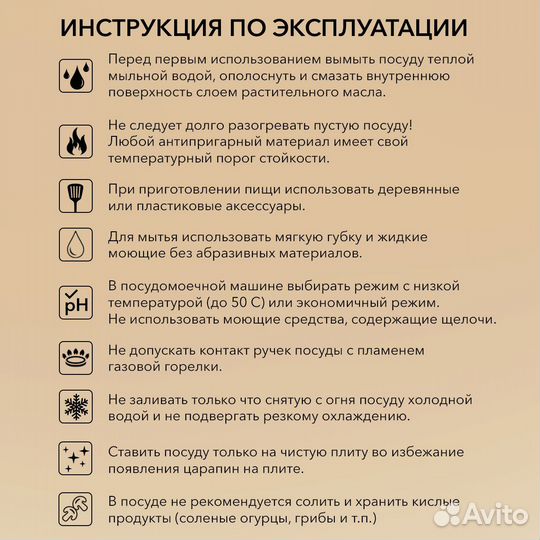 ИНСТРУКЦИЯ ПО ЭКСПЛУАТАЦИИ

Перед первым использованием вымыть посуду теплой мыльной водой, ополоснуть и смазать внутреннюю поверхность слоем растительного масла.

Не следует долго разогревать пустую посуду! Любой антипригарный материал имеет свой температурный порог стойкости.

При приготовлении пищи использовать деревянные или пластиковые аксессуары.

Для мытья использовать мягкую губку и жидкие моющие без абразивных материалов.

pH

В посудомоечной машине выбирать режим с низкой температурой (до 50 С) или экономичный режим. Не использовать моющие средства, содержащие щелочи.

Не допускать контакт ручек посуды с пламенем газовой горелки.

Не заливать только что снятую с огня посуду холодной водой и не подвергать резкому охлаждению.

Ставить посуду только на чистую плиту во избежание появления царапин на плите.

В посуде не рекомендуется солить и хранить кислые продукты (соленые огурцы, грибы и т.п.)

Avito